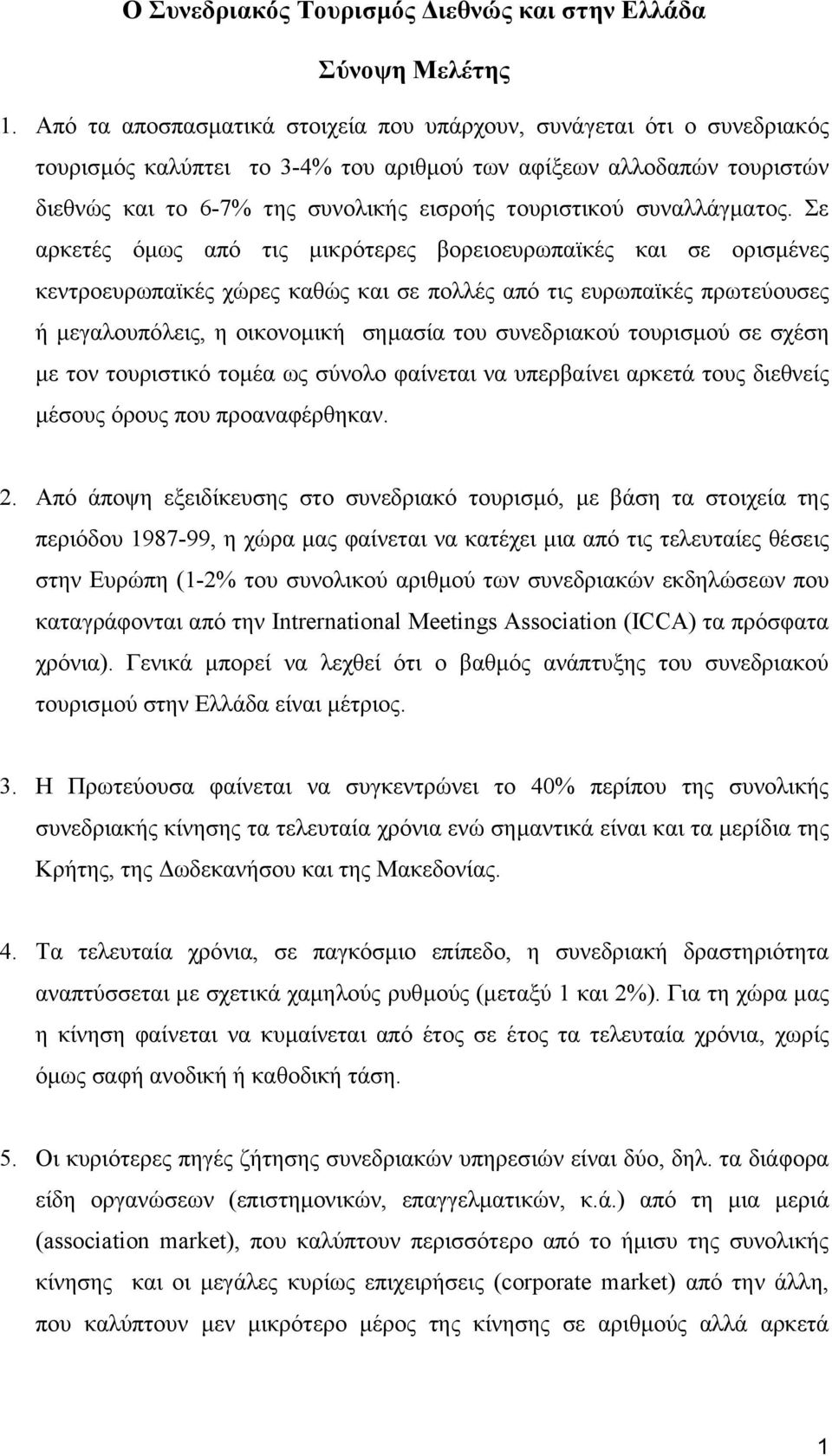 Ο Συνεδριακός Τουρισμός Διεθνώς και στην Ελλάδα

Σύνοψη Μελέτης

1. Από τα αποσπασματικά στοιχεία που υπάρχουν, συνάγεται ότι ο συνεδριακός τουρισμός καλύπτει το 3-4% του αριθμού των αφίξεων αλλοδαπών τουριστών διεθνώς και το 6-7% της συνολικής εισροής τουριστικού συναλλάγματος. Σε αρκετές όμως από τις μικρότερες βορειοευρωπαϊκές και σε ορισμένες κεντροευρωπαϊκές χώρες καθώς και σε πολλές από τις ευρωπαϊκές πρωτεύουσες ή μεγαλουπόλεις, η οικονομική σημασία του συνεδριακού τουρισμού σε σχέση με τον τουριστικό τομέα ως σύνολο φαίνεται να υπερβαίνει αρκετά τους διεθνείς μέσους όρους που προαναφέρθηκαν.

2. Από άποψη εξειδίκευσης στο συνεδριακό τουρισμό, με βάση τα στοιχεία της περιόδου 1987-99, η χώρα μας φαίνεται να κατέχει μια από τις τελευταίες θέσεις στην Ευρώπη (1-2% του συνολικού αριθμού των συνεδριακών εκδηλώσεων που καταγράφονται από την Intrernational Meetings Association (ICCA) τα πρόσφατα χρόνια). Γενικά μπορεί να λεχθεί ότι ο βαθμός ανάπτυξης του συνεδριακού τουρισμού στην Ελλάδα είναι μέτριος.

3. Η Πρωτεύουσα φαίνεται να συγκεντρώνει το 40% περίπου της συνολικής συνεδριακής κίνησης τα τελευταία χρόνια ενώ σημαντικά είναι και τα μερίδια της Κρήτης, της Δωδεκανήσου και της Μακεδονίας.

4. Τα τελευταία χρόνια, σε παγκόσμιο επίπεδο, η συνεδριακή δραστηριότητα αναπτύσσεται με σχετικά χαμηλούς ρυθμούς (μεταξύ 1 και 2%). Για τη χώρα μας η κίνηση φαίνεται να κυμαίνεται από έτος σε έτος τα τελευταία χρόνια, χωρίς όμως σαφή ανοδική ή καθοδική τάση.

5. Οι κυριότερες πηγές ζήτησης συνεδριακών υπηρεσιών είναι δύο, δηλ. τα διάφορα είδη οργανώσεων (επιστημονικών, επαγγελματικών, κ.ά.) από τη μια μεριά (association market), που καλύπτουν περισσότερο από το ήμισυ της συνολικής κίνησης και οι μεγάλες κυρίως επιχειρήσεις (corporate market) από την άλλη, που καλύπτουν μεν μικρότερο μέρος της κίνησης σε αριθμούς αλλά αρκετά

1